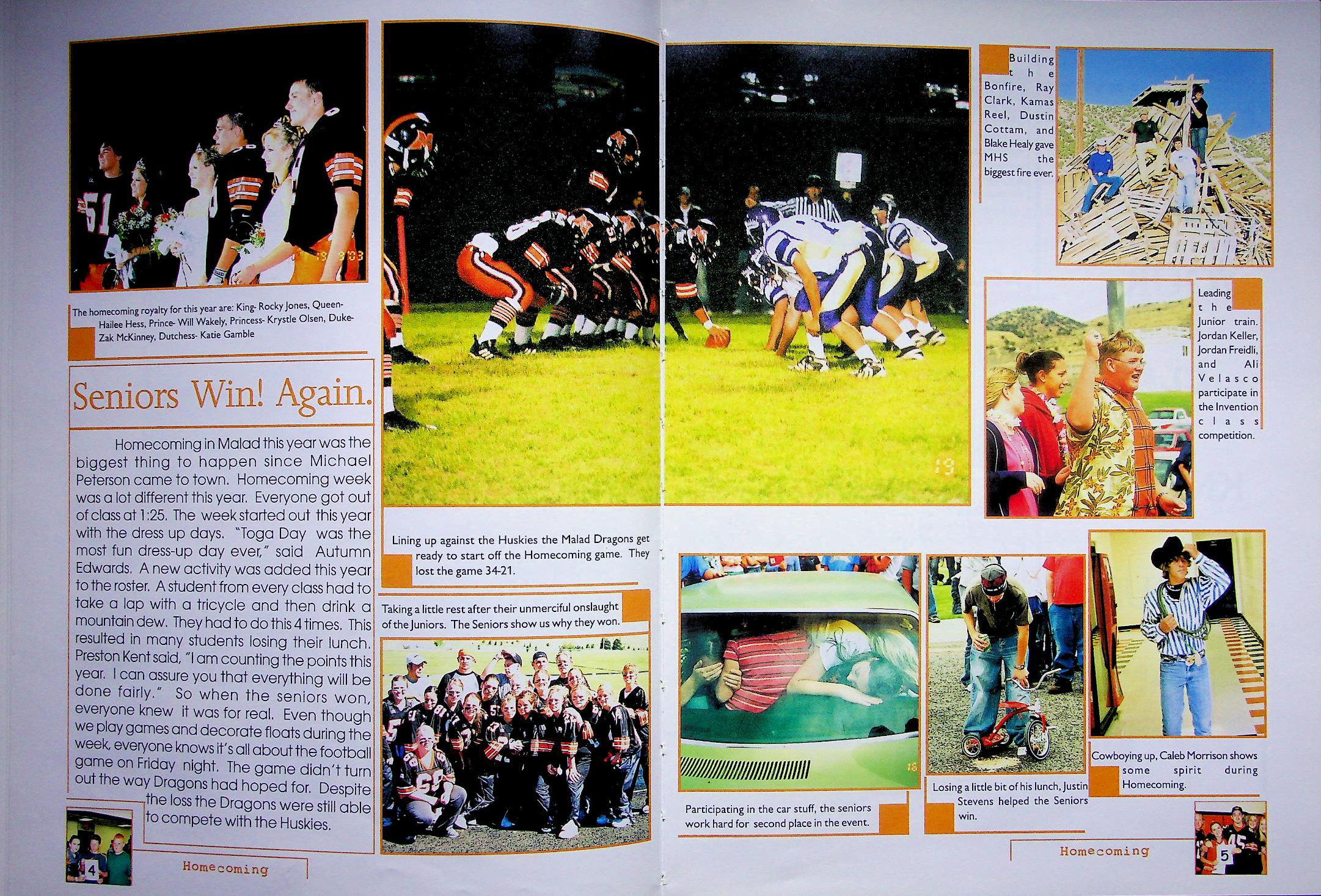 The homecoming royalty for this year are: King- Rocky Jones, Queen- Hailee Hess, Prince- Will Wakely, Princess- Krystle Olsen, Duke- Zak McKinney, Dutchess- Katie Gamble

Seniors Win! Again.

Homecoming in Malad this year was the biggest thing to happen since Michael Peterson came to town. Homecoming week was a lot different this year. Everyone got out of class at 1:25. The week started out this year with the dress up days. "Toga Day was the most fun dress-up day ever," said Autumn Edwards. A new activity was added this year to the roster. A student from every class had to take a lap with a tricycle and then drink a mountain dew. They had to do this 4 times. This resulted in many students losing their lunch. Preston Kent said, "I am counting the points this year. I can assure you that everything will be done fairly." So when the seniors won, everyone knew it was for real. Even though we play games and decorate floats during the week, everyone knows it's all about the football game on Friday night. The game didn't turn out the way Dragons had hoped for. Despite the loss the Dragons were still able to compete with the Huskies.

4

Homecoming

Lining up against the Huskies the Malad Dragons get ready to start off the Homecoming game. They lost the game 34-21.

Taking a little rest after their unmerciful onslaught of the Juniors. The Seniors show us why they won.

Building the Bonfire, Ray Clark, Kamas Reel, Dustin Cottam, and Blake Healy gave MHS the biggest fire ever.

Leading the Junior train. Jordan Keller, Jordan Freidli, and Ali Velasco participate in the Invention class competition.

Participating in the car stuff, the seniors work hard for second place in the event.

Losing a little bit of his lunch, Justin Stevens helped the Seniors win.

Cowboying up, Caleb Morrison shows some spirit during Homecoming.

Homecoming

5